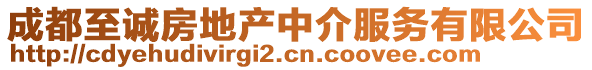 成都至诚房地产中介服务有限公司
http://cdyehudivirgi2.cn.coovee.com